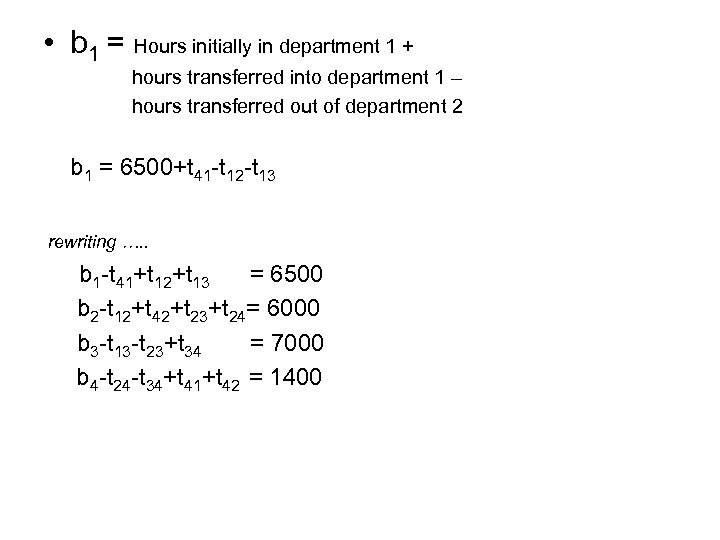 • $b_1$ = Hours initially in department 1 + hours transferred into department 1 – hours transferred out of department 2

$b_1 = 6500+t_{41}-t_{12}-t_{13}$

rewriting …..

$b_1-t_{41}+t_{12}+t_{13} = 6500$

$b_2-t_{12}+t_{42}+t_{23}+t_{24}= 6000$

$b_3-t_{13}-t_{23}+t_{34} = 7000$

$b_4-t_{24}-t_{34}+t_{41}+t_{42} = 1400$